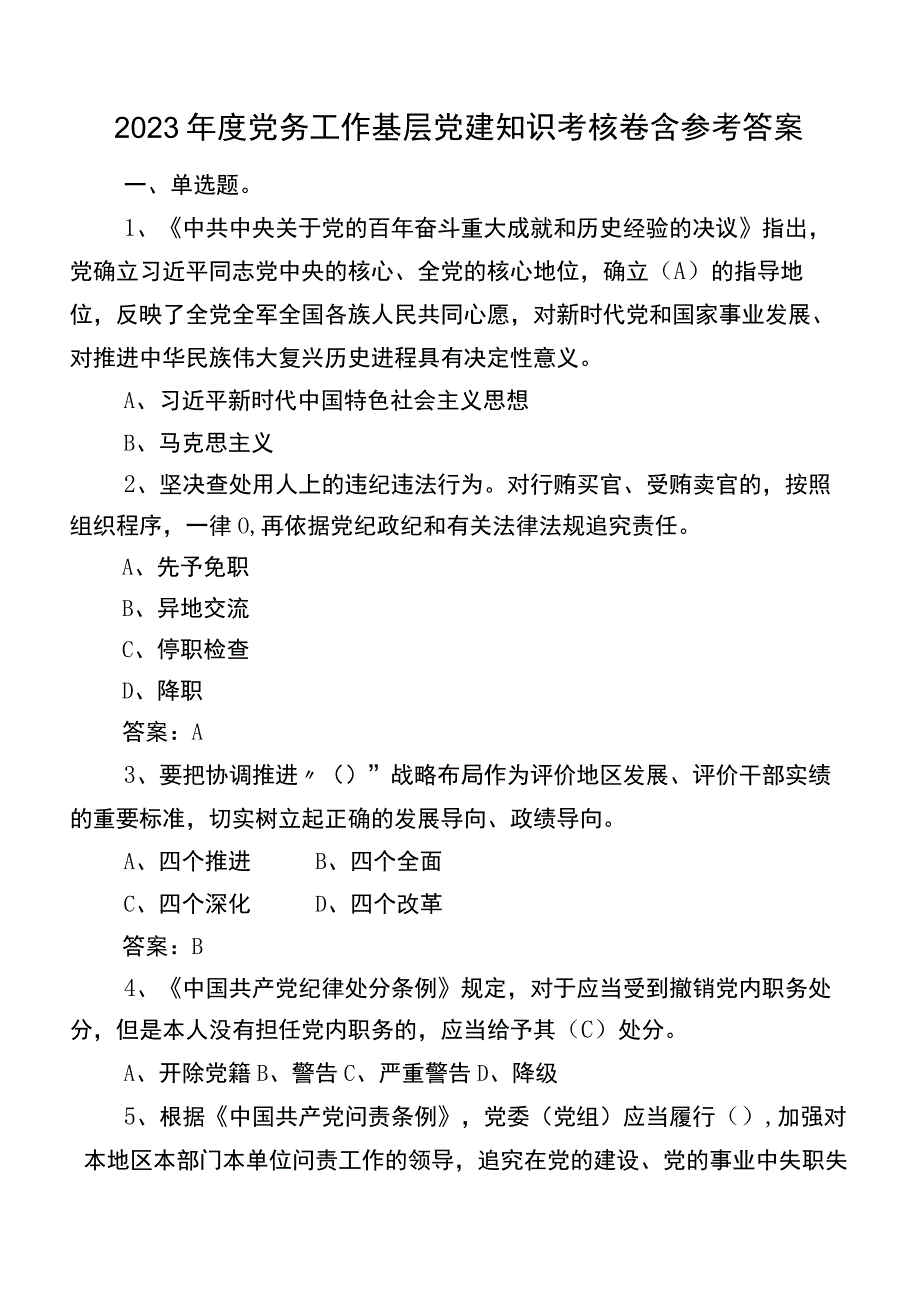 2023年度党务工作基层党建知识考核卷含参考答案

一、单选题。

1、《中共中央关于党的百年奋斗重大成就和历史经验的决议》指出，党确立习近平同志党中央的核心、全党的核心地位，确立（A）的指导地位，反映了全党全军全国各族人民共同心愿，对新时代党和国家事业发展、对推进中华民族伟大复兴历史进程具有决定性意义。

A、习近平新时代中国特色社会主义思想

B、马克思主义

2、坚决查处用人上的违纪违法行为。对行贿买官、受贿卖官的，按照组织程序，一律0,再依据党纪政纪和有关法律法规追究责任。

A、先予免职

B、异地交流

C、停职检查

D、降职

答案：A

3、要把协调推进〃（）”战略布局作为评价地区发展、评价干部实绩的重要标准，切实树立起正确的发展导向、政绩导向。

A、四个推进　　B、四个全面

C、四个深化　　D、四个改革

答案：B

4、《中国共产党纪律处分条例》规定，对于应当受到撤销党内职务处分，但是本人没有担任党内职务的，应当给予其（C）处分。

A、开除党籍B、警告C、严重警告D、降级

5、根据《中国共产党问责条例》，党委（党组）应当履行（），加强对本地区本部门本单位问责工作的领导，追究在党的建设、党的事业中失职失